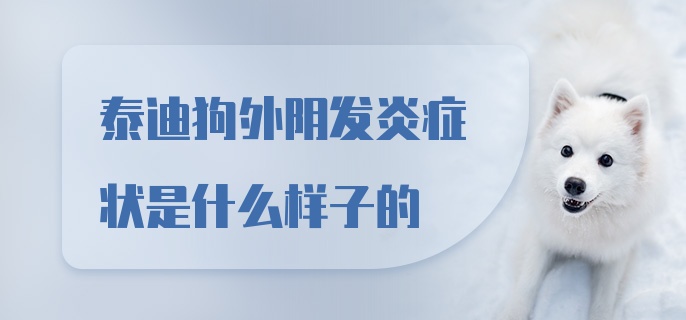 泰迪狗外阴发炎症状是什么样子的